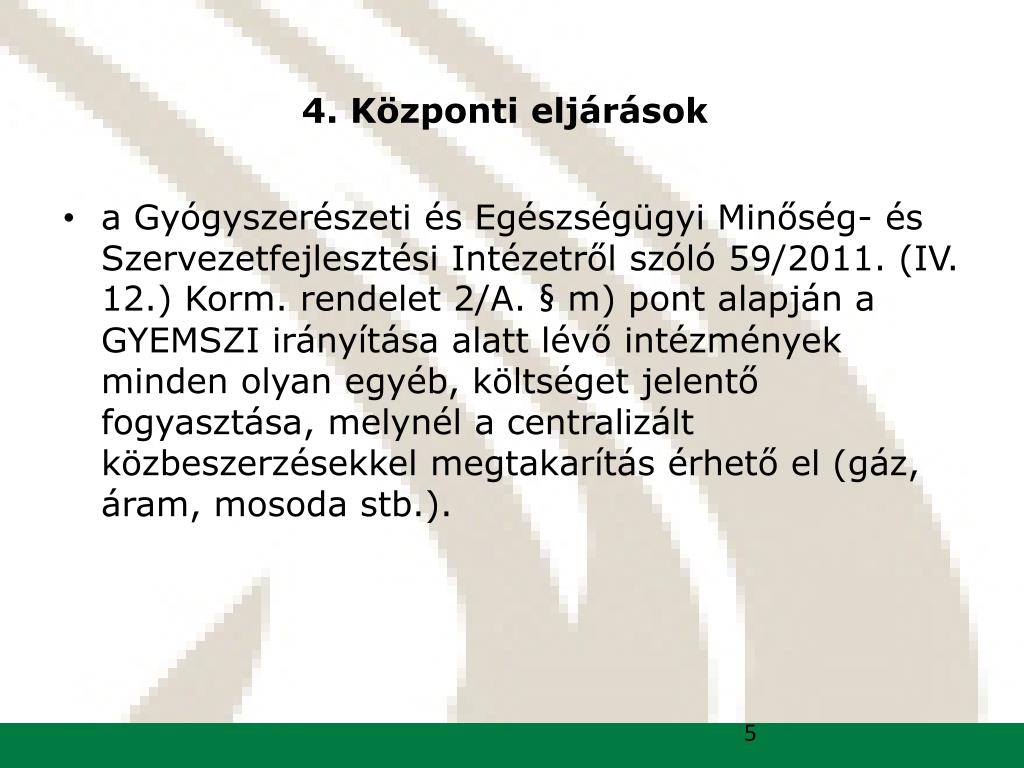 4. Központi eljárások

• a Gyógyszerészeti és Egészségügyi Minőség- és Szervezetfejlesztési Intézetről szóló 59/2011. (IV. 12.) Korm. rendelet 2/A. § m) pont alapján a GYEMSZI irányítása alatt lévő intézmények minden olyan egyéb, költséget jelentő fogyasztása, melynél a centralizált közbeszerzésekkel megtakarítás érhető el (gáz, áram, mosoda stb.).

5